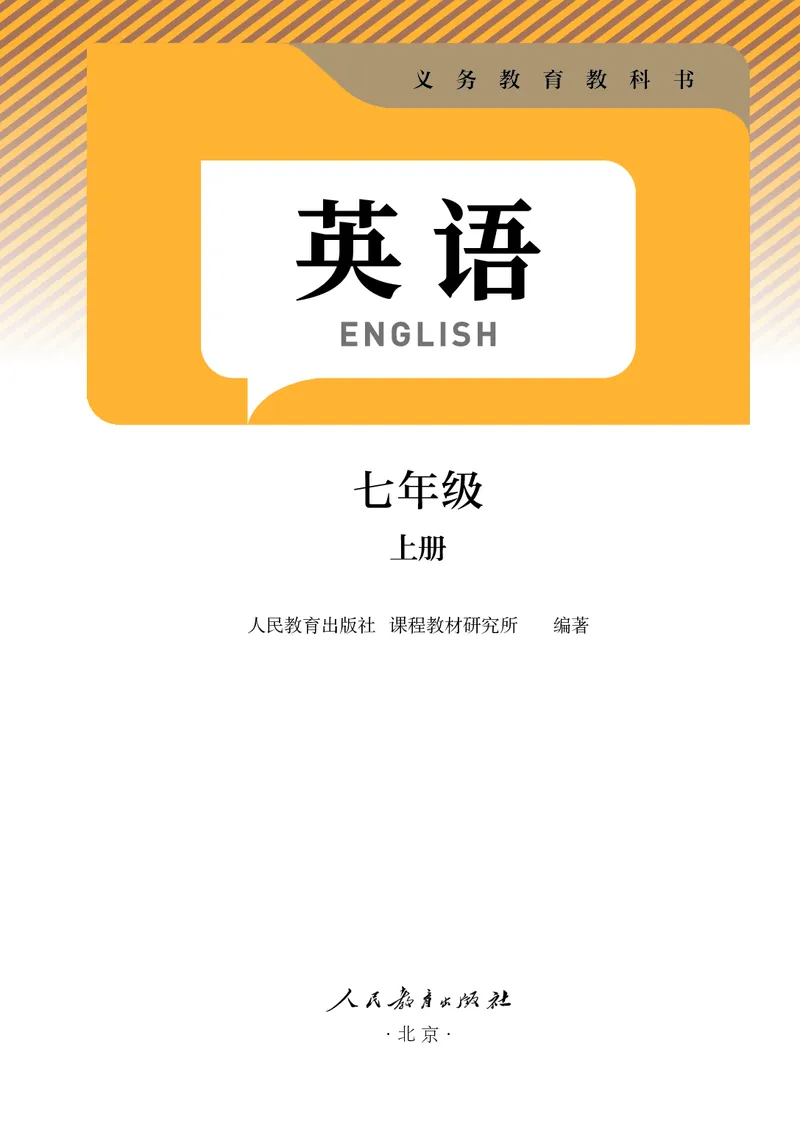 义务教育教科书

英语

ENGLISH

七年级

上册

人民教育出版社 课程教材研究所 编著

人民教育出版社

·北京·